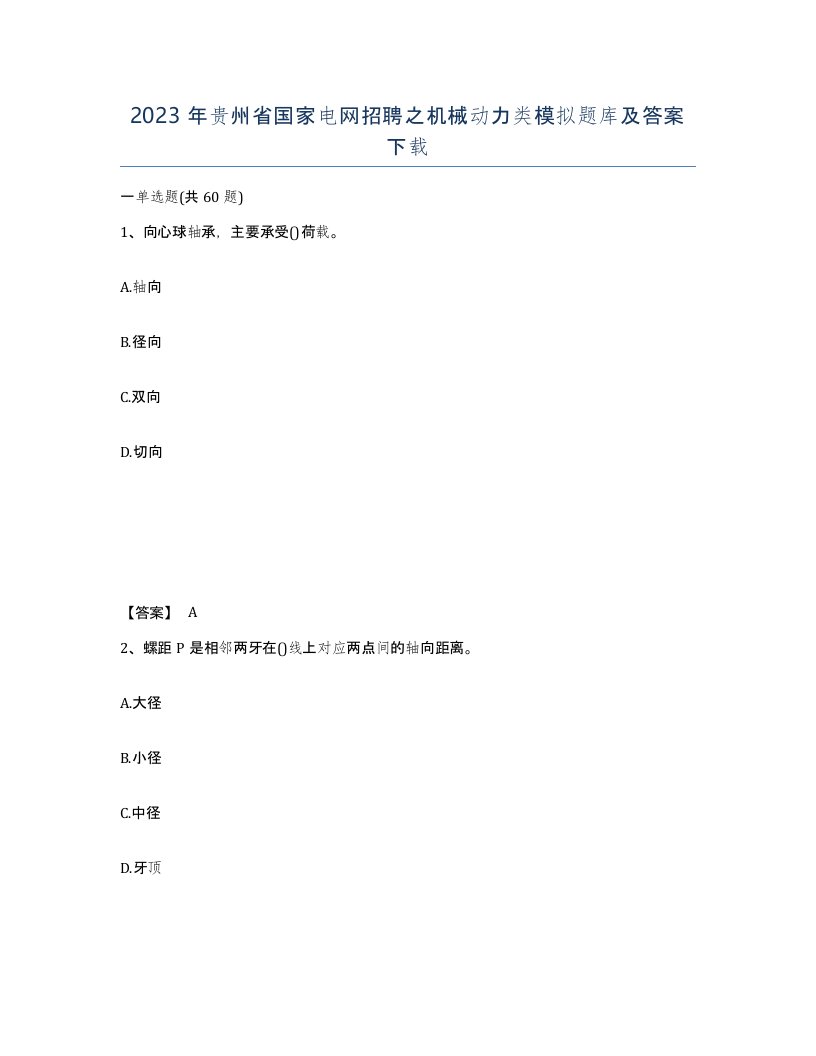 2023 年贵州省国家电网招聘之机械动力类模拟题库及答案下载

一单选题(共 60 题)

1、向心球轴承，主要承受()荷载。

A.轴向

B.径向

C.双向

D.切向

【答案】 A

2、螺距 P 是相邻两牙在()线上对应两点间的轴向距离。

A.大径

B.小径

C.中径

D.牙顶